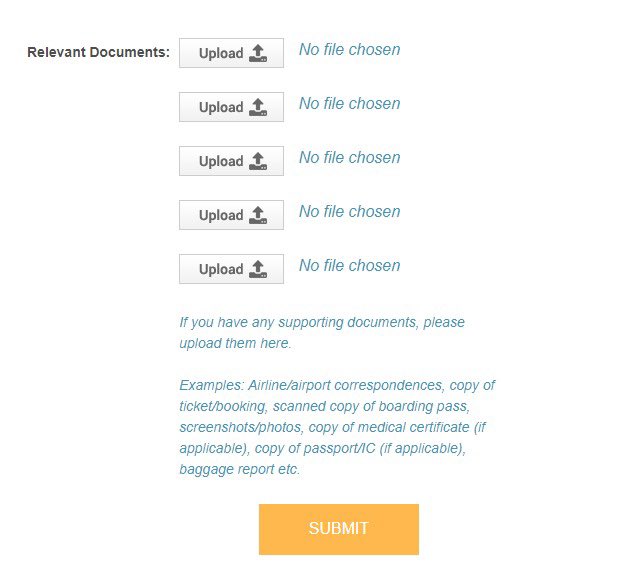 Relevant Documents: Upload No file chosen

Upload No file chosen

Upload No file chosen

Upload No file chosen

Upload No file chosen

If you have any supporting documents, please upload them here.

Examples: Airline/airport correspondences, copy of ticket/booking, scanned copy of boarding pass, screenshots/photos, copy of medical certificate (if applicable), copy of passport/IC (if applicable), baggage report etc.

SUBMIT